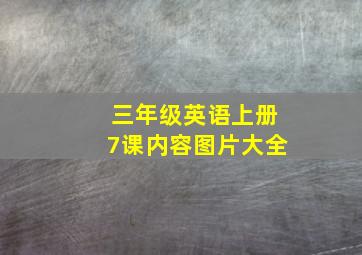 三年级英语上册
7课内容图片大全